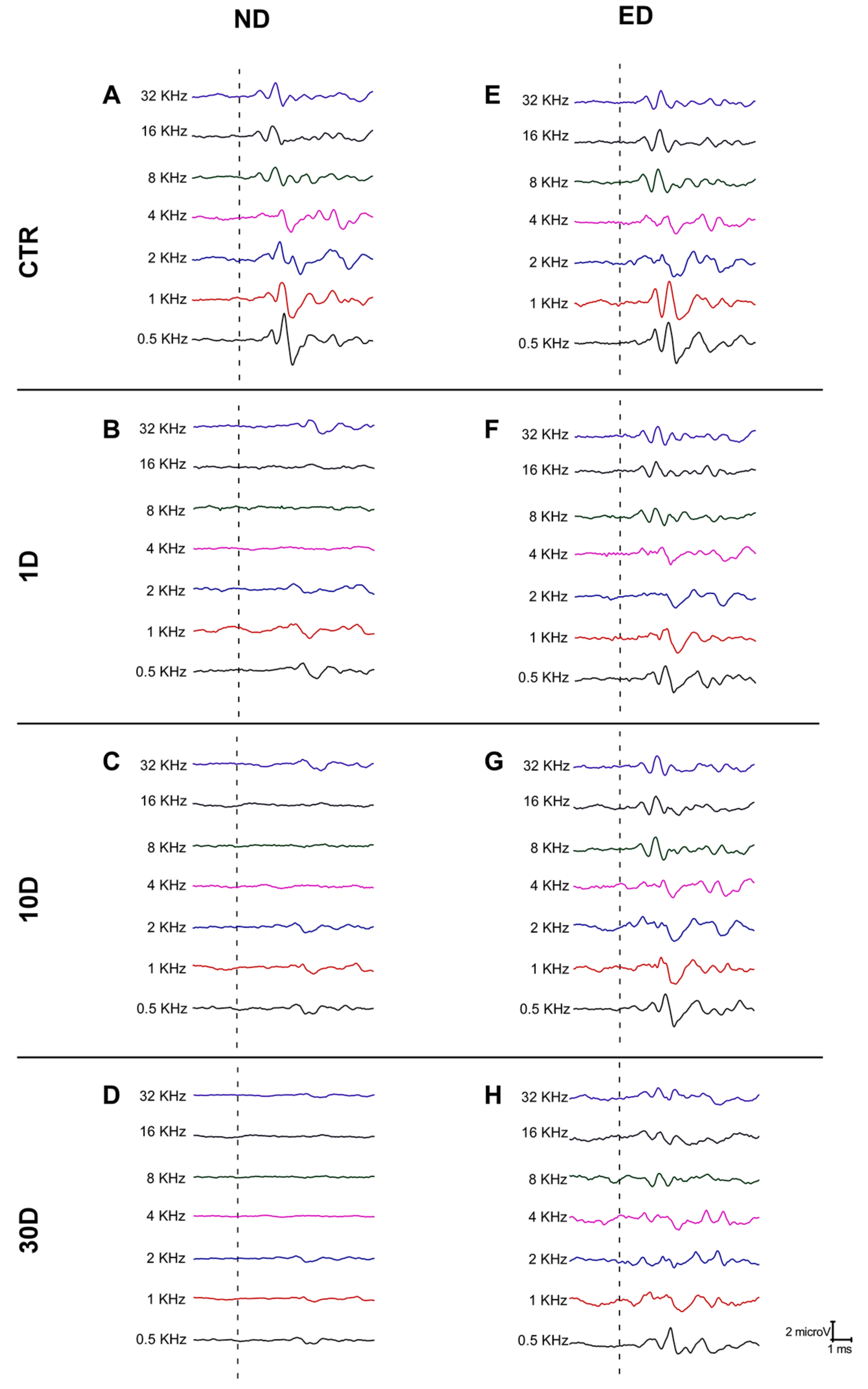 ND

ED

CTR

A
32 KHz
16 KHz
8 KHz
4 KHz
2 KHz
1 KHz
0.5 KHz

E
32 KHz
16 KHz
8 KHz
4 KHz
2 KHz
1 KHz
0.5 KHz

1D

B
32 KHz
16 KHz
8 KHz
4 KHz
2 KHz
1 KHz
0.5 KHz

F
32 KHz
16 KHz
8 KHz
4 KHz
2 KHz
1 KHz
0.5 KHz

10D

C
32 KHz
16 KHz
8 KHz
4 KHz
2 KHz
1 KHz
0.5 KHz

G
32 KHz
16 KHz
8 KHz
4 KHz
2 KHz
1 KHz
0.5 KHz

30D

D
32 KHz
16 KHz
8 KHz
4 KHz
2 KHz
1 KHz
0.5 KHz

H
32 KHz
16 KHz
8 KHz
4 KHz
2 KHz
1 KHz
0.5 KHz

2 microV
1 ms